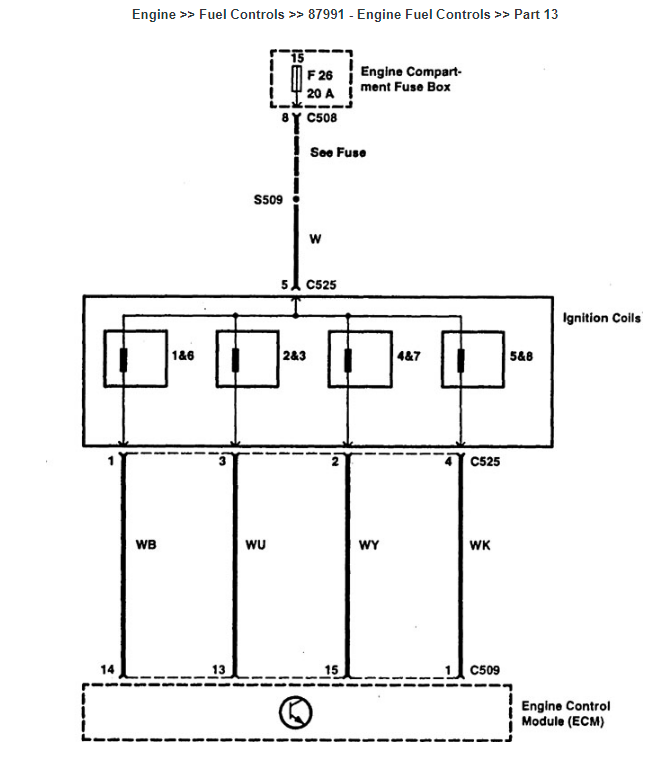 Engine >> Fuel Controls >> 87991 - Engine Fuel Controls >> Part 13

15
F 26
20 A
Engine Compartment Fuse Box

8 C508

See Fuse

S509

W

5 C525

Ignition Coils

1&6
2&3
4&7
5&8

1
3
2
4 C525

WB
WU
WY
WK

14
13
15
1 C509

Engine Control Module (ECM)